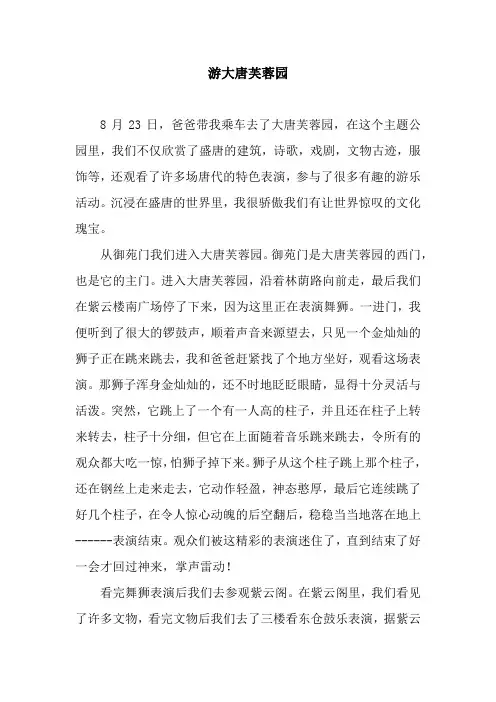 游大唐芙蓉园

8 月 23 日，爸爸带我乘车去了大唐芙蓉园，在这个主题公园里，我们不仅欣赏了盛唐的建筑，诗歌，戏剧，文物古迹，服饰等，还观看了许多场唐代的特色表演，参与了很多有趣的游乐活动。沉浸在盛唐的世界里，我很骄傲我们有让世界惊叹的文化瑰宝。

从御苑门我们进入大唐芙蓉园。御苑门是大唐芙蓉园的西门，也是它的主门。进入大唐芙蓉园，沿着林荫路向前走，最后我们在紫云楼南广场停了下来，因为这里正在表演舞狮。一进门，我便听到了很大的锣鼓声，顺着声音来源望去，只见一个金灿灿的狮子正在跳来跳去，我和爸爸赶紧找了个地方坐好，观看这场表演。那狮子浑身金灿灿的，还不时地眨眨眼睛，显得十分灵活与活泼。突然，它跳上了一个有一人高的柱子，并且还在柱子上转来转去，柱子十分细，但它在上面随着音乐跳来跳去，令所有的观众都大吃一惊，怕狮子掉下来。狮子从这个柱子跳上那个柱子，还在钢丝上走来走去，它动作轻盈，神态憨厚，最后它连续跳了好几个柱子，在令人惊心动魄的后空翻后，稳稳当当地落在地上------表演结束。观众们被这精彩的表演迷住了，直到结束了好一会才回过神来，掌声雷动！

看完舞狮表演后我们去参观紫云阁。在紫云阁里，我们看见了许多文物，看完文物后我们去了三楼看东仓鼓乐表演，据紫云